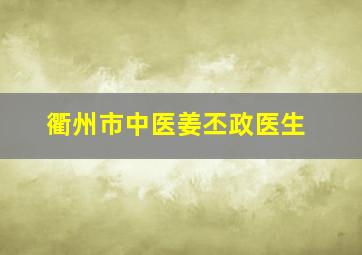 衢州市中医姜丕政医生